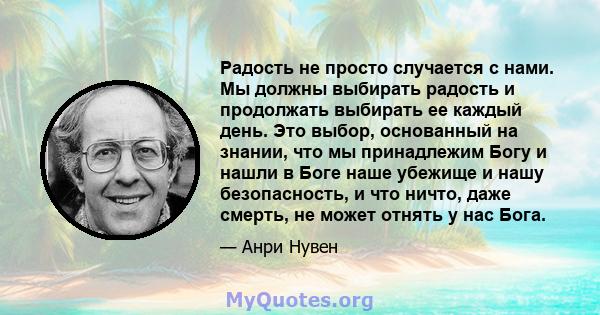 Радость не просто случается с нами. Мы должны выбирать радость и продолжать выбирать ее каждый день. Это выбор, основанный на знании, что мы принадлежим Богу и нашли в Боге наше убежище и нашу безопасность, и что ничто, даже смерть, не может отнять у нас Бога.

— Анри Нувен

MyQuotes.org